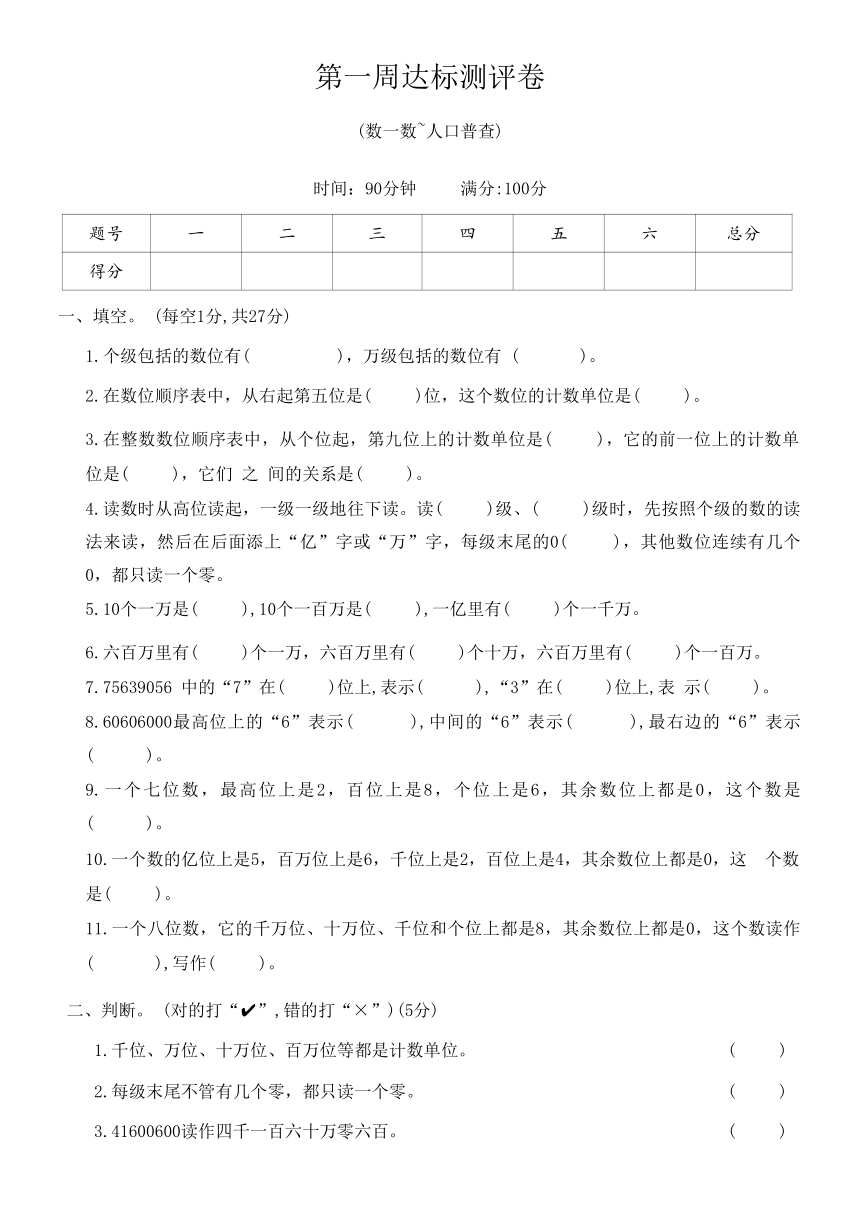 第一周达标测评卷

(数一数~人口普查)

时间：90分钟　　满分:100分

| 题号 | 一 | 二 | 三 | 四 | 五 | 六 | 总分 |
|---|---|---|---|---|---|---|---|
| 得分 | | | | | | | |

一、填空。（每空1分,共27分)

1.个级包括的数位有(　　　　)，万级包括的数位有 (　　　)。

2.在数位顺序表中，从右起第五位是(　　)位，这个数位的计数单位是(　　)。

3.在整数数位顺序表中，从个位起，第九位上的计数单位是(　　)，它的前一位上的计数单位是(　　)，它们 之 间的关系是(　　)。

4.读数时从高位读起，一级一级地往下读。读(　　)级、(　　)级时，先按照个级的数的读法来读，然后在后面添上“亿”字或“万”字，每级末尾的0(　　)，其他数位连续有几个0，都只读一个零。

5.10个一万是(　　),10个一百万是(　　),一亿里有(　　)个一千万。

6.六百万里有(　　)个一万，六百万里有(　　)个十万，六百万里有(　　)个一百万。

7.75639056 中的“7”在(　　)位上,表示(　　),“3”在(　　)位上,表 示(　　)。

8.60606000最高位上的“6”表示(　　),中间的“6”表示(　　),最右边的“6”表示(　　)。

9.一个七位数，最高位上是2，百位上是8，个位上是6，其余数位上都是0，这个数是(　　)。

10.一个数的亿位上是5，百万位上是6，千位上是2，百位上是4，其余数位上都是0，这 个数是(　　)。

11.一个八位数，它的千万位、十万位、千位和个位上都是8，其余数位上都是0，这个数读作(　　　),写作(　　)。

二、判断。（对的打“✔”,错的打“×”)(5分)

1.千位、万位、十万位、百万位等都是计数单位。　(　　)

2.每级末尾不管有几个零，都只读一个零。　(　　)

3.41600600读作四千一百六十万零六百。　(　　)